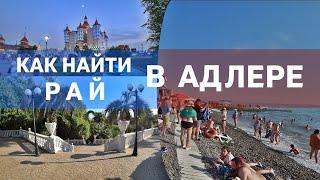 КАК НАЙТИ
РАЙ

В АДЛЕРЕ